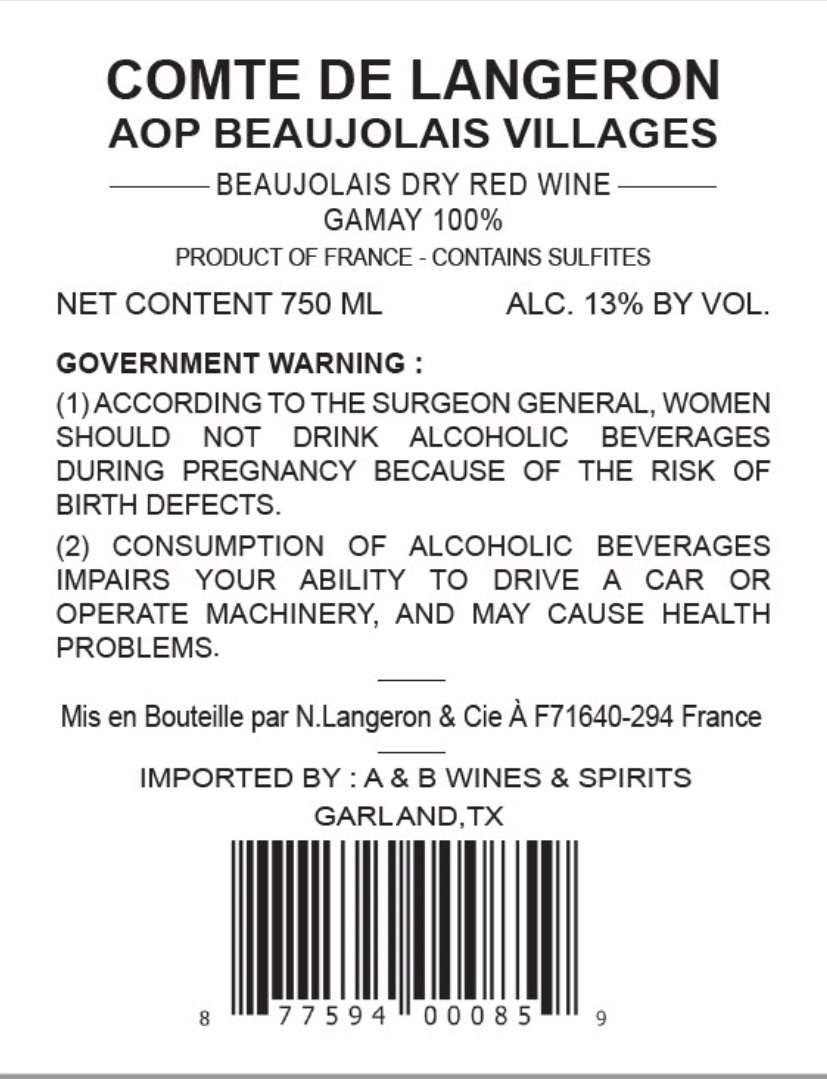 COMTE DE LANGERON
AOP BEAUJOLAIS VILLAGES

BEAUJOLAIS DRY RED WINE
GAMAY 100%
PRODUCT OF FRANCE - CONTAINS SULFITES

NET CONTENT 750 ML    ALC. 13% BY VOL.

GOVERNMENT WARNING :

(1) ACCORDING TO THE SURGEON GENERAL, WOMEN SHOULD NOT DRINK ALCOHOLIC BEVERAGES DURING PREGNANCY BECAUSE OF THE RISK OF BIRTH DEFECTS.

(2) CONSUMPTION OF ALCOHOLIC BEVERAGES IMPAIRS YOUR ABILITY TO DRIVE A CAR OR OPERATE MACHINERY, AND MAY CAUSE HEALTH PROBLEMS.

Mis en Bouteille par N.Langeron & Cie À F71640-294 France

IMPORTED BY : A & B WINES & SPIRITS
GARLAND,TX

8 77594 00085 9